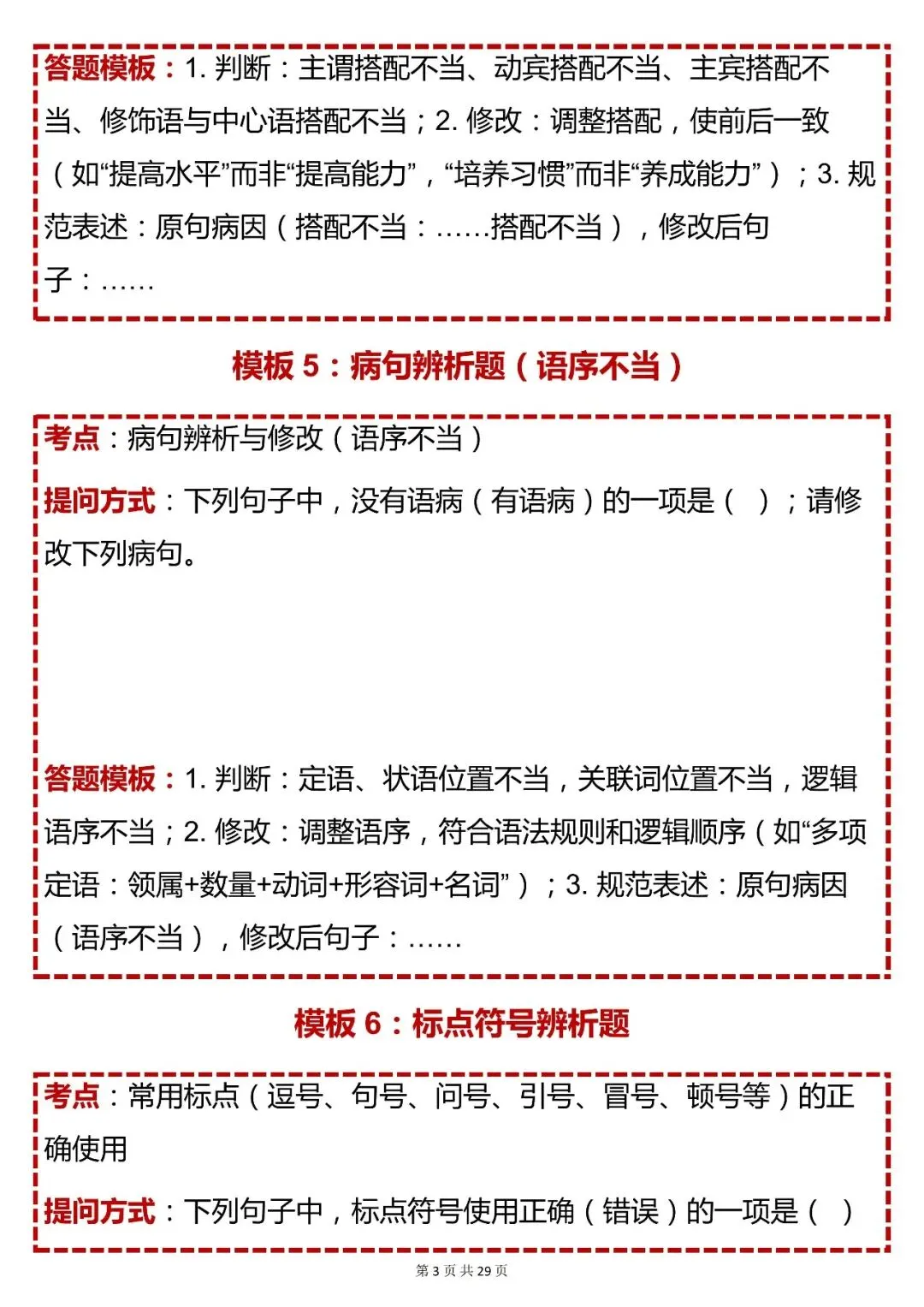 答题模板：1. 判断：主谓搭配不当、动宾搭配不当、主宾搭配不当、修饰语与中心语搭配不当；2. 修改：调整搭配，使前后一致（如“提高水平”而非“提高能力”，“培养习惯”而非“养成能力”）；3. 规范表述：原句病因（搭配不当：……搭配不当），修改后句子：……

模板 5：病句辨析题（语序不当）

考点：病句辨析与修改（语序不当）

提问方式：下列句子中，没有语病（有语病）的一项是（ ）；请修改下列病句。

答题模板：1. 判断：定语、状语位置不当，关联词位置不当，逻辑语序不当；2. 修改：调整语序，符合语法规则和逻辑顺序（如“多项定语：领属+数量+动词+形容词+名词”）；3. 规范表述：原句病因（语序不当），修改后句子：……

模板 6：标点符号辨析题

考点：常用标点（逗号、句号、问号、引号、冒号、顿号等）的正确使用

提问方式：下列句子中，标点符号使用正确（错误）的一项是（ ）

第 3 页 共 29 页